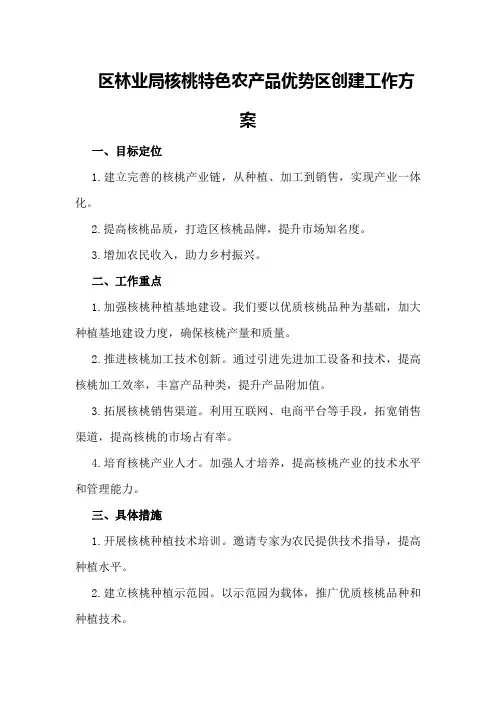 区林业局核桃特色农产品优势区创建工作方案

一、目标定位

1.建立完善的核桃产业链，从种植、加工到销售，实现产业一体化。

2.提高核桃品质，打造区核桃品牌，提升市场知名度。

3.增加农民收入，助力乡村振兴。

二、工作重点

1.加强核桃种植基地建设。我们要以优质核桃品种为基础，加大种植基地建设力度，确保核桃产量和质量。

2.推进核桃加工技术创新。通过引进先进加工设备和技术，提高核桃加工效率，丰富产品种类，提升产品附加值。

3.拓展核桃销售渠道。利用互联网、电商平台等手段，拓宽销售渠道，提高核桃的市场占有率。

4.培育核桃产业人才。加强人才培养，提高核桃产业的技术水平和管理能力。

三、具体措施

1.开展核桃种植技术培训。邀请专家为农民提供技术指导，提高种植水平。

2.建立核桃种植示范园。以示范园为载体，推广优质核桃品种和种植技术。